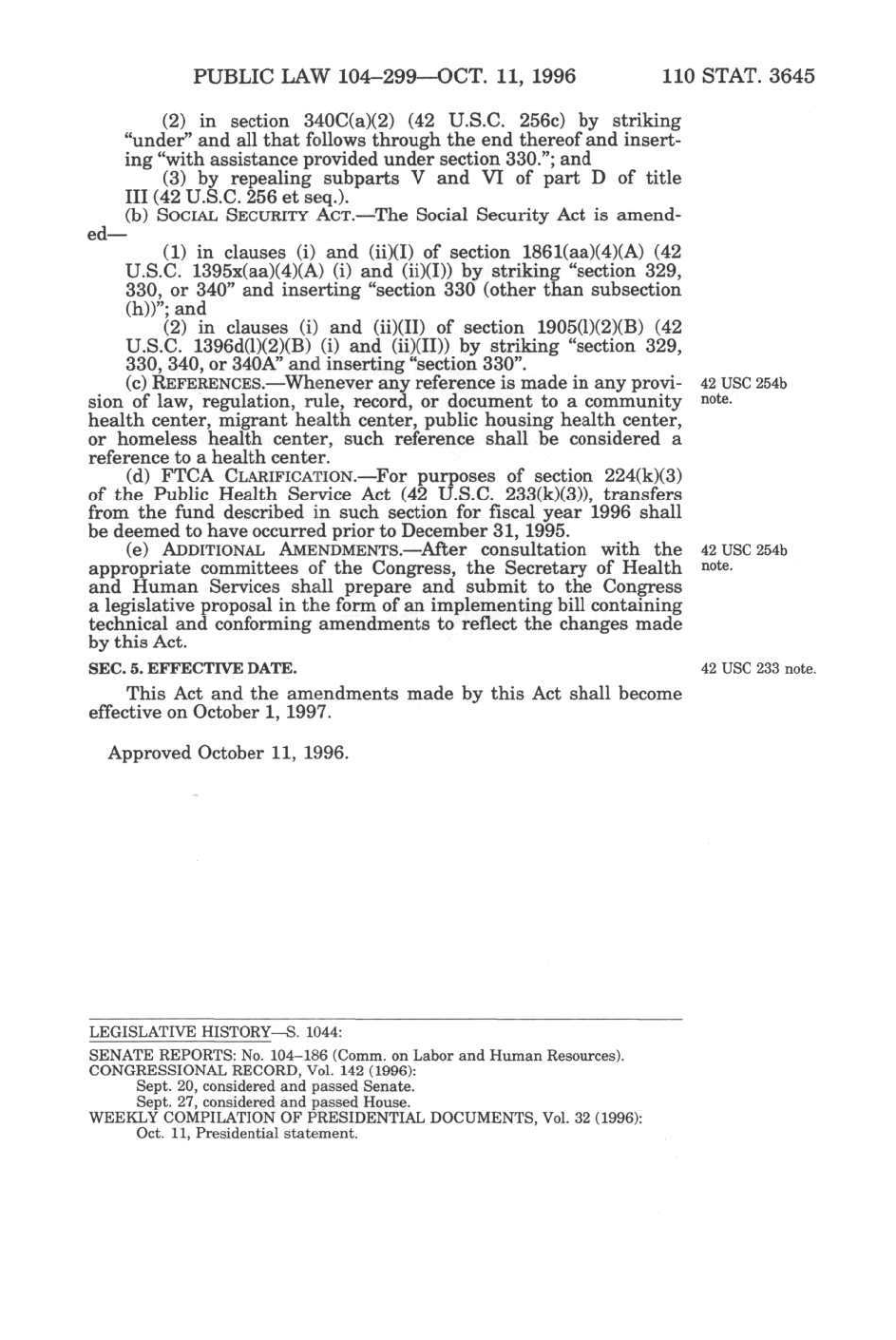 PUBLIC LAW 104–299—OCT. 11, 1996 110 STAT. 3645

(2) in section 340C(a)(2) (42 U.S.C. 256c) by striking "under" and all that follows through the end thereof and inserting "with assistance provided under section 330."; and

(3) by repealing subparts V and VI of part D of title III (42 U.S.C. 256 et seq.).

(b) SOCIAL SECURITY ACT.—The Social Security Act is amended—

(1) in clauses (i) and (ii)(I) of section 1861(aa)(4)(A) (42 U.S.C. 1395x(aa)(4)(A) (i) and (ii)(I)) by striking "section 329, 330, or 340" and inserting "section 330 (other than subsection (h))"; and

(2) in clauses (i) and (ii)(II) of section 1905(l)(2)(B) (42 U.S.C. 1396d(l)(2)(B) (i) and (ii)(II)) by striking "section 329, 330, 340, or 340A" and inserting "section 330".

(c) REFERENCES.—Whenever any reference is made in any provision of law, regulation, rule, record, or document to a community health center, migrant health center, public housing health center, or homeless health center, such reference shall be considered a reference to a health center.

42 USC 254b note.

(d) FTCA CLARIFICATION.—For purposes of section 224(k)(3) of the Public Health Service Act (42 U.S.C. 233(k)(3)), transfers from the fund described in such section for fiscal year 1996 shall be deemed to have occurred prior to December 31, 1995.

(e) ADDITIONAL AMENDMENTS.—After consultation with the appropriate committees of the Congress, the Secretary of Health and Human Services shall prepare and submit to the Congress a legislative proposal in the form of an implementing bill containing technical and conforming amendments to reflect the changes made by this Act.

42 USC 254b note.

SEC. 5. EFFECTIVE DATE.

42 USC 233 note.

This Act and the amendments made by this Act shall become effective on October 1, 1997.

Approved October 11, 1996.

LEGISLATIVE HISTORY—S. 1044:

SENATE REPORTS: No. 104–186 (Comm. on Labor and Human Resources).
CONGRESSIONAL RECORD, Vol. 142 (1996):
Sept. 20, considered and passed Senate.
Sept. 27, considered and passed House.
WEEKLY COMPILATION OF PRESIDENTIAL DOCUMENTS, Vol. 32 (1996):
Oct. 11, Presidential statement.